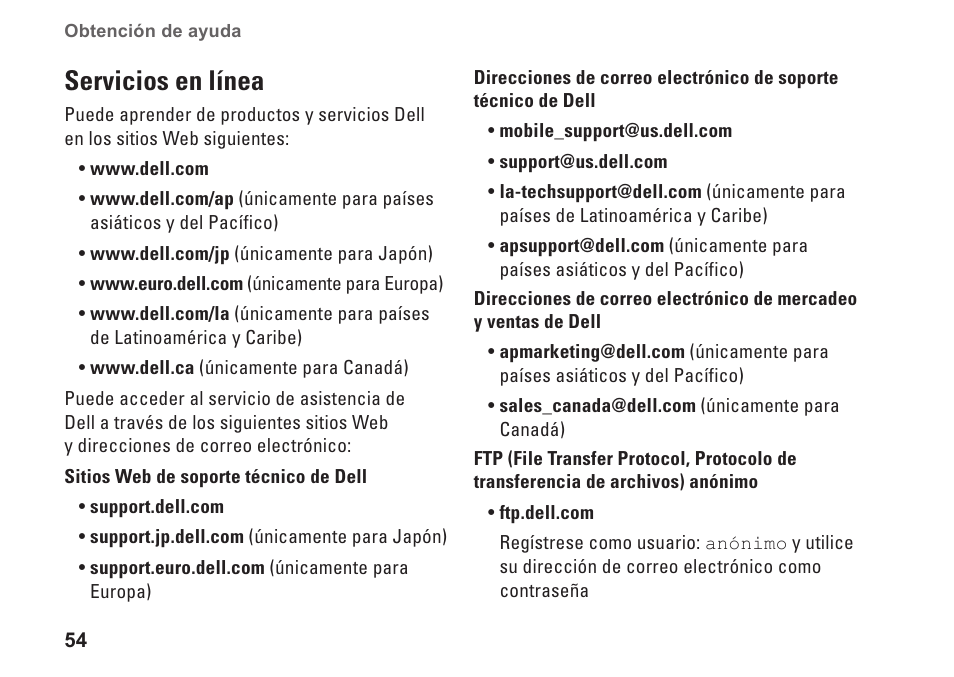 Obtención de ayuda

Servicios en línea

Puede aprender de productos y servicios Dell en los sitios Web siguientes:

• www.dell.com
• www.dell.com/ap (únicamente para países asiáticos y del Pacífico)
• www.dell.com/jp (únicamente para Japón)
• www.euro.dell.com (únicamente para Europa)
• www.dell.com/la (únicamente para países de Latinoamérica y Caribe)
• www.dell.ca (únicamente para Canadá)

Puede acceder al servicio de asistencia de Dell a través de los siguientes sitios Web y direcciones de correo electrónico:

Sitios Web de soporte técnico de Dell

• support.dell.com
• support.jp.dell.com (únicamente para Japón)
• support.euro.dell.com (únicamente para Europa)

Direcciones de correo electrónico de soporte técnico de Dell

• mobile_support@us.dell.com
• support@us.dell.com
• la-techsupport@dell.com (únicamente para países de Latinoamérica y Caribe)
• apsupport@dell.com (únicamente para países asiáticos y del Pacífico)

Direcciones de correo electrónico de mercadeo y ventas de Dell

• apmarketing@dell.com (únicamente para países asiáticos y del Pacífico)
• sales_canada@dell.com (únicamente para Canadá)

FTP (File Transfer Protocol, Protocolo de transferencia de archivos) anónimo

• ftp.dell.com

Regístrese como usuario: anónimo y utilice su dirección de correo electrónico como contraseña

54